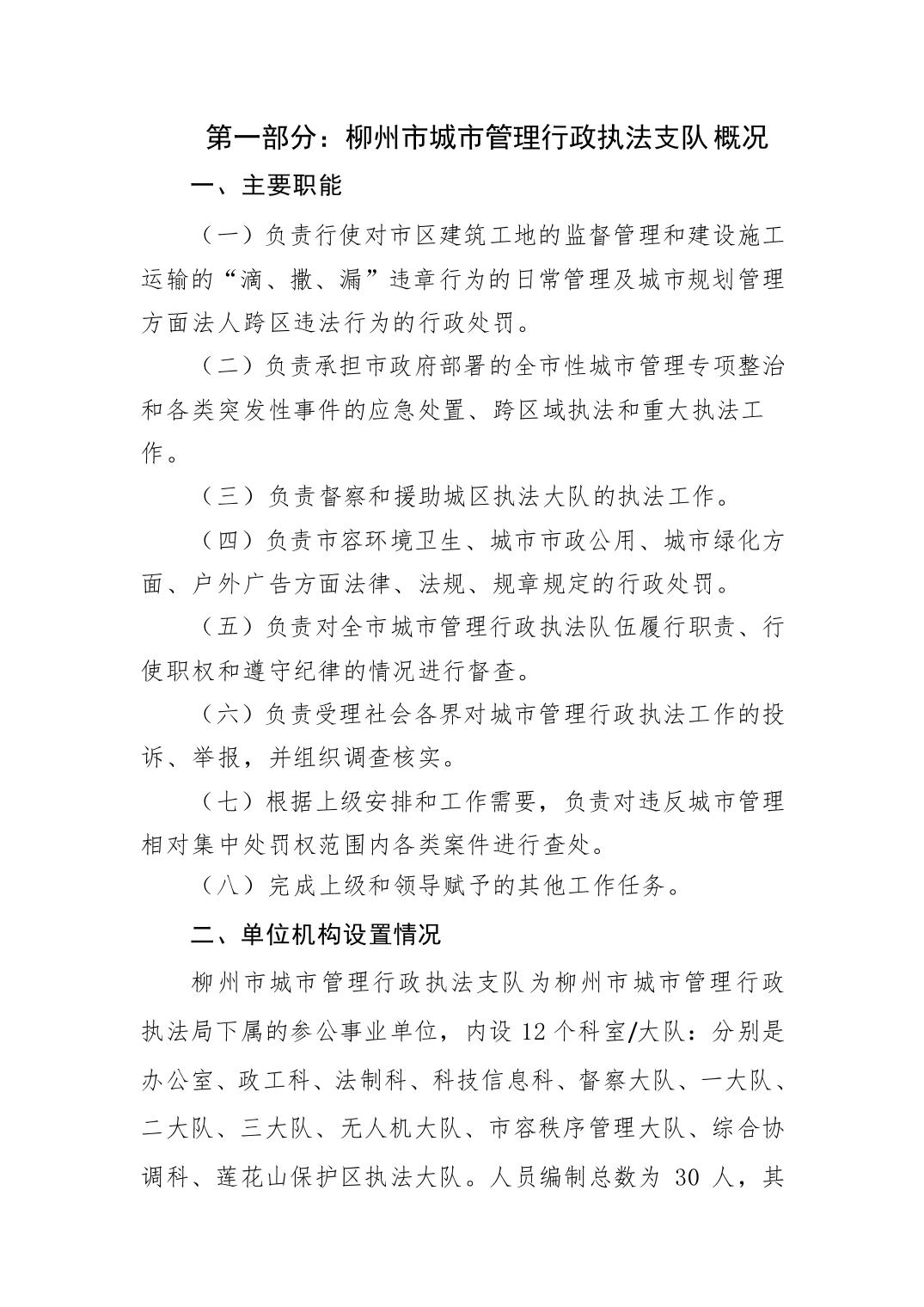 第一部分：柳州市城市管理行政执法支队 概况

一、主要职能

（一）负责行使对市区建筑工地的监督管理和建设施工运输的“滴、撒、漏”违章行为的日常管理及城市规划管理方面法人跨区违法行为的行政处罚。

（二）负责承担市政府部署的全市性城市管理专项整治和各类突发性事件的应急处置、跨区域执法和重大执法工作。

（三）负责督察和援助城区执法大队的执法工作。

（四）负责市容环境卫生、城市市政公用、城市绿化方面、户外广告方面法律、法规、规章规定的行政处罚。

（五）负责对全市城市管理行政执法队伍履行职责、行使职权和遵守纪律的情况进行督查。

（六）负责受理社会各界对城市管理行政执法工作的投诉、举报，并组织调查核实。

（七）根据上级安排和工作需要，负责对违反城市管理相对集中处罚权范围内各类案件进行查处。

（八）完成上级和领导赋予的其他工作任务。

二、单位机构设置情况

柳州市城市管理行政执法支队为柳州市城市管理行政执法局下属的参公事业单位，内设 12 个科室/大队：分别是办公室、政工科、法制科、科技信息科、督察大队、一大队、二大队、三大队、无人机大队、市容秩序管理大队、综合协调科、莲花山保护区执法大队。人员编制总数为 30 人，其